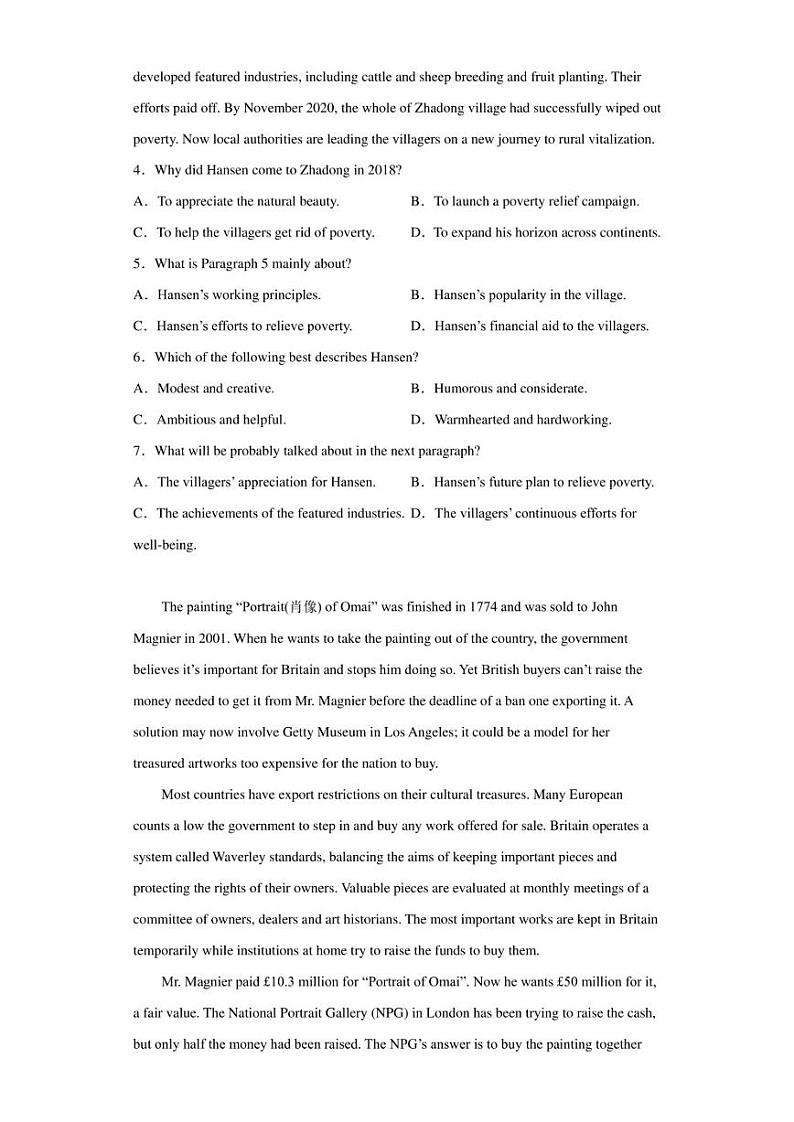 developed featured industries, including cattle and sheep breeding and fruit planting. Their efforts paid off. By November 2020, the whole of Zhadong village had successfully wiped out poverty. Now local authorities are leading the villagers on a new journey to rural vitalization.

4．Why did Hansen come to Zhadong in 2018?

A．To appreciate the natural beauty.
B．To launch a poverty relief campaign.
C．To help the villagers get rid of poverty.
D．To expand his horizon across continents.

5．What is Paragraph 5 mainly about?

A．Hansen's working principles.
B．Hansen's popularity in the village.
C．Hansen's efforts to relieve poverty.
D．Hansen's financial aid to the villagers.

6．Which of the following best describes Hansen?

A．Modest and creative.
B．Humorous and considerate.
C．Ambitious and helpful.
D．Warmhearted and hardworking.

7．What will be probably talked about in the next paragraph?

A．The villagers' appreciation for Hansen.
B．Hansen's future plan to relieve poverty.
C．The achievements of the featured industries.
D．The villagers' continuous efforts for well-being.

The painting "Portrait(肖像) of Omai" was finished in 1774 and was sold to John Magnier in 2001. When he wants to take the painting out of the country, the government believes it's important for Britain and stops him doing so. Yet British buyers can't raise the money needed to get it from Mr. Magnier before the deadline of a ban one exporting it. A solution may now involve Getty Museum in Los Angeles; it could be a model for her treasured artworks too expensive for the nation to buy.

Most countries have export restrictions on their cultural treasures. Many European counts a low the government to step in and buy any work offered for sale. Britain operates a system called Waverley standards, balancing the aims of keeping important pieces and protecting the rights of their owners. Valuable pieces are evaluated at monthly meetings of a committee of owners, dealers and art historians. The most important works are kept in Britain temporarily while institutions at home try to raise the funds to buy them.

Mr. Magnier paid £10.3 million for "Portrait of Omai". Now he wants £50 million for it, a fair value. The National Portrait Gallery (NPG) in London has been trying to raise the cash, but only half the money had been raised. The NPG's answer is to buy the painting together